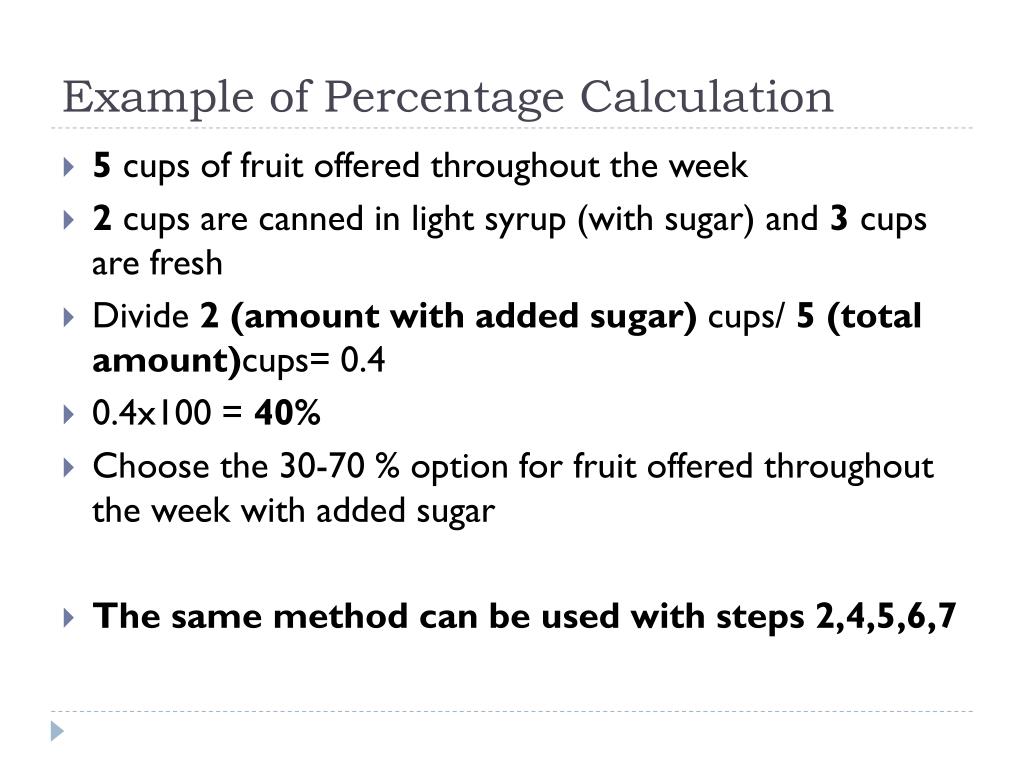 Example of Percentage Calculation

5 cups of fruit offered throughout the week

2 cups are canned in light syrup (with sugar) and 3 cups are fresh

Divide 2 (amount with added sugar) cups/ 5 (total amount)cups= 0.4

0.4x100 = 40%

Choose the 30-70 % option for fruit offered throughout the week with added sugar

The same method can be used with steps 2,4,5,6,7